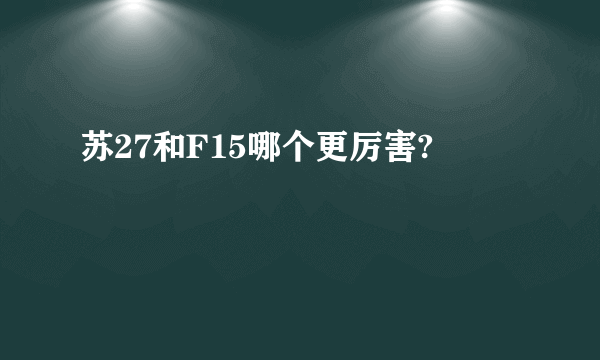 苏27和F15哪个更厉害?